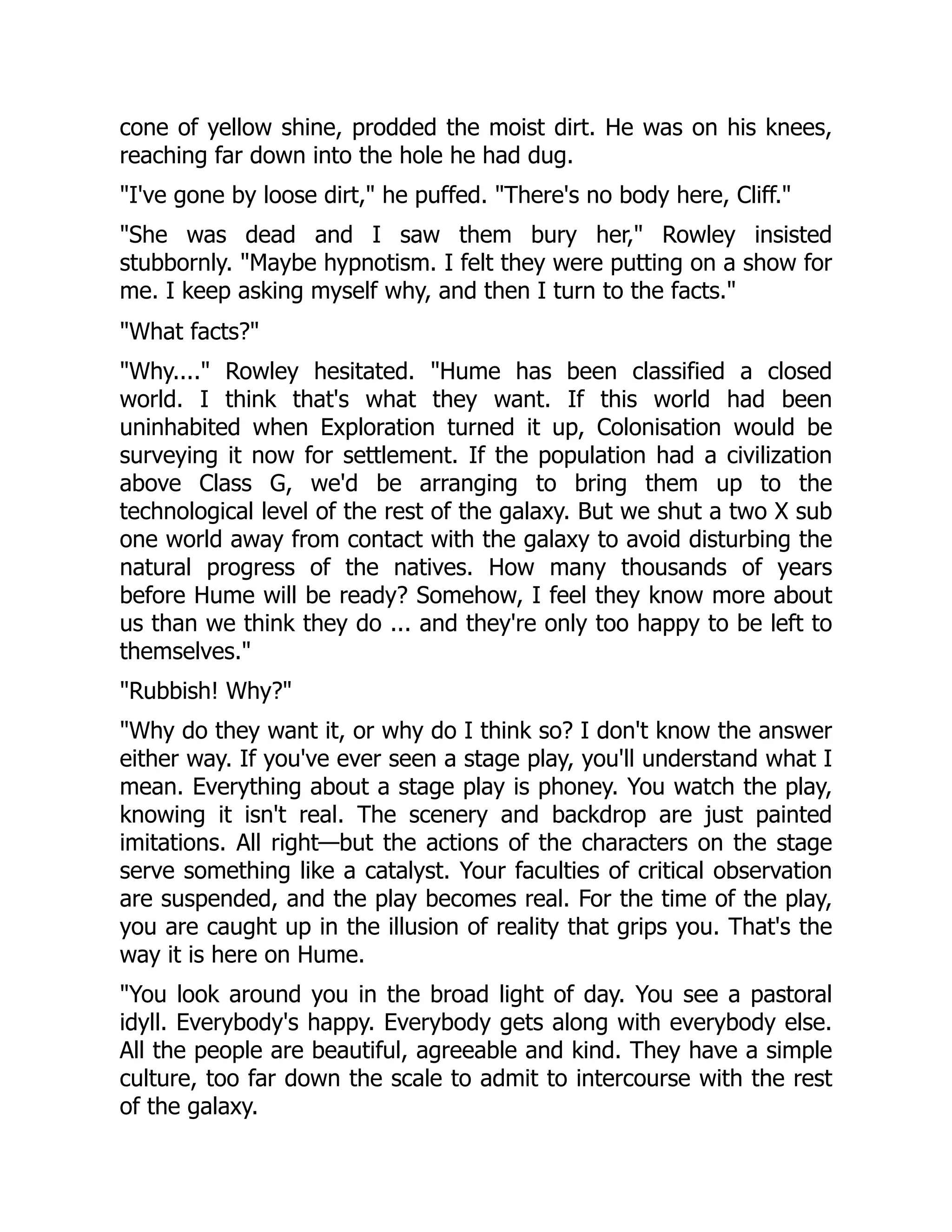 cone of yellow shine, prodded the moist dirt. He was on his knees, reaching far down into the hole he had dug.

"I've gone by loose dirt," he puffed. "There's no body here, Cliff."

"She was dead and I saw them bury her," Rowley insisted stubbornly. "Maybe hypnotism. I felt they were putting on a show for me. I keep asking myself why, and then I turn to the facts."

"What facts?"

"Why...." Rowley hesitated. "Hume has been classified a closed world. I think that's what they want. If this world had been uninhabited when Exploration turned it up, Colonisation would be surveying it now for settlement. If the population had a civilization above Class G, we'd be arranging to bring them up to the technological level of the rest of the galaxy. But we shut a two X sub one world away from contact with the galaxy to avoid disturbing the natural progress of the natives. How many thousands of years before Hume will be ready? Somehow, I feel they know more about us than we think they do ... and they're only too happy to be left to themselves."

"Rubbish! Why?"

"Why do they want it, or why do I think so? I don't know the answer either way. If you've ever seen a stage play, you'll understand what I mean. Everything about a stage play is phoney. You watch the play, knowing it isn't real. The scenery and backdrop are just painted imitations. All right—but the actions of the characters on the stage serve something like a catalyst. Your faculties of critical observation are suspended, and the play becomes real. For the time of the play, you are caught up in the illusion of reality that grips you. That's the way it is here on Hume.

"You look around you in the broad light of day. You see a pastoral idyll. Everybody's happy. Everybody gets along with everybody else. All the people are beautiful, agreeable and kind. They have a simple culture, too far down the scale to admit to intercourse with the rest of the galaxy.